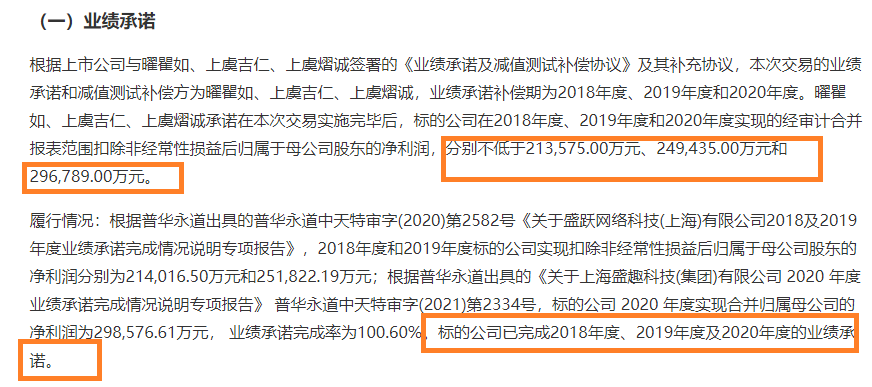 （一）业绩承诺

根据上市公司与曜瞿如、上虞吉仁、上虞熠诚签署的《业绩承诺及减值测试补偿协议》及其补充协议，本次交易的业绩承诺和减值测试补偿方为曜瞿如、上虞吉仁、上虞熠诚，业绩承诺补偿期为2018年度、2019年度和2020年度。曜瞿如、上虞吉仁、上虞熠诚承诺在本次交易实施完毕后，标的公司在2018年度、2019年度和2020年度实现的经审计合并报表范围扣除非经常性损益后归属于母公司股东的净利润，分别不低于213,575.00万元、249,435.00万元和296,789.00万元。

履行情况：根据普华永道出具的普华永道中天特审字(2020)第2582号《关于盛跃网络科技(上海)有限公司2018及2019年度业绩承诺完成情况说明专项报告》，2018年度和2019年度标的公司实现扣除非经常性损益后归属于母公司股东的净利润分别为214,016.50万元和251,822.19万元；根据普华永道出具的《关于上海盛趣科技(集团)有限公司 2020 年度业绩承诺完成情况说明专项报告》 普华永道中天特审字(2021)第2334号，标的公司 2020 年度实现合并归属母公司的净利润为298,576.61万元， 业绩承诺完成率为100.60%，标的公司已完成2018年度、2019年度及2020年度的业绩承诺。